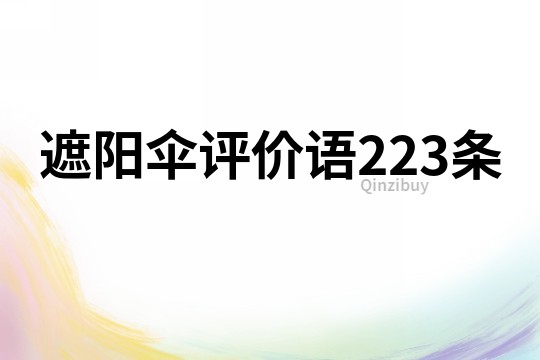 遮阳伞评价语223条

Qinzibuy